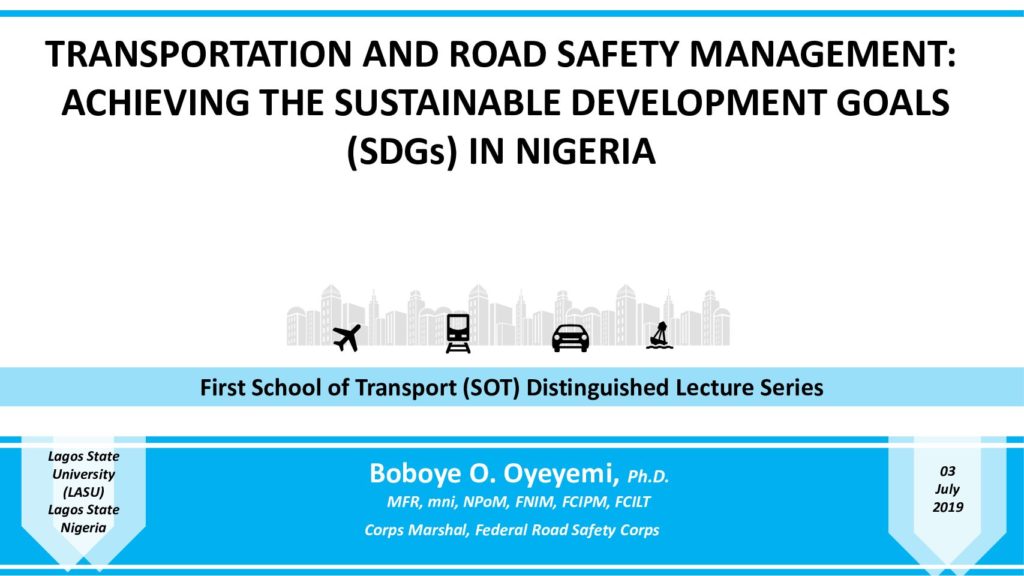 TRANSPORTATION AND ROAD SAFETY MANAGEMENT: ACHIEVING THE SUSTAINABLE DEVELOPMENT GOALS (SDGs) IN NIGERIA

First School of Transport (SOT) Distinguished Lecture Series

Lagos State
University
(LASU)
Lagos State
Nigeria

Boboye O. Oyeyemi, Ph.D.
MFR, mni, NPoM, FNIM, FCIPM, FCILT
Corps Marshal, Federal Road Safety Corps

03
July
2019